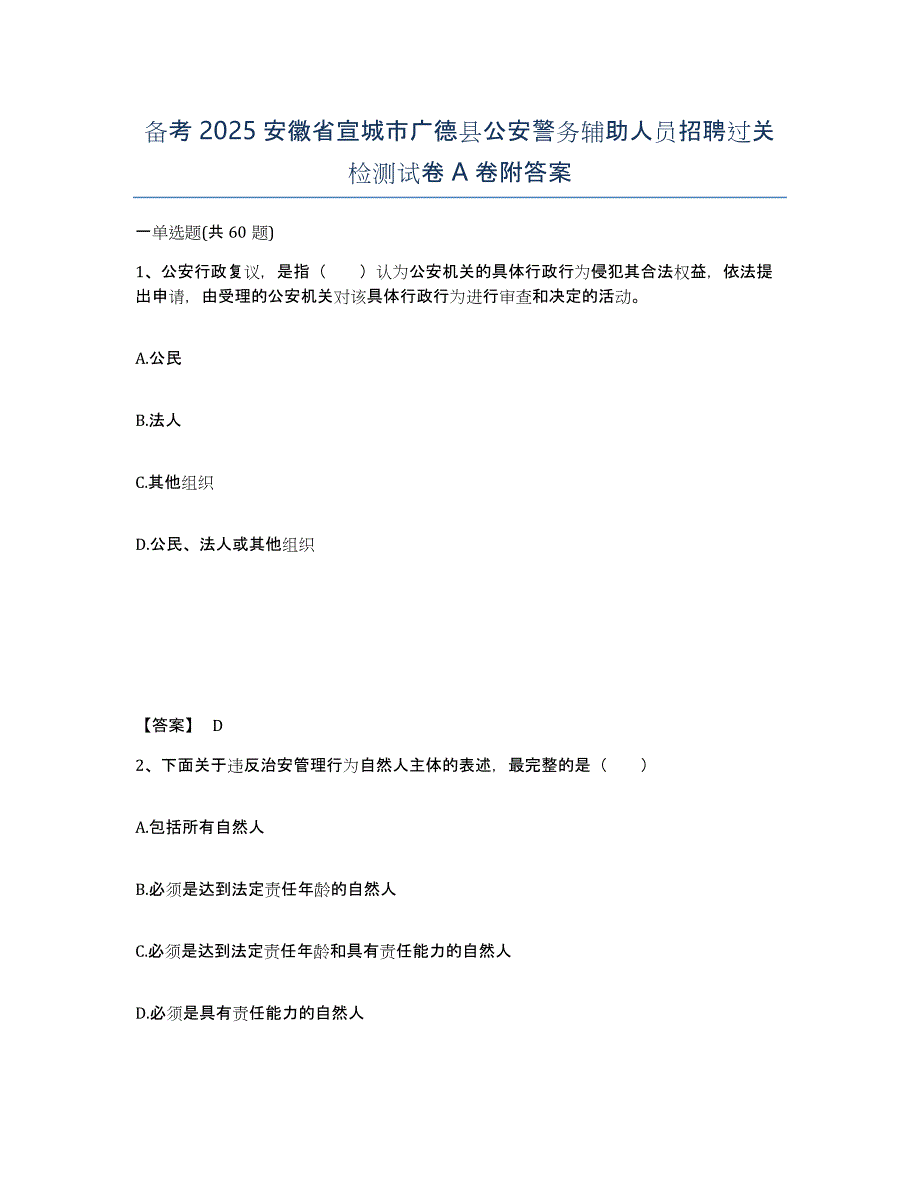 备考 2025 安徽省宣城市广德县公安警务辅助人员招聘过关检测试卷 A 卷附答案

一单选题(共 60 题)

1、公安行政复议，是指（　　）认为公安机关的具体行政行为侵犯其合法权益，依法提出申请，由受理的公安机关对该具体行政行为进行审查和决定的活动。

A.公民

B.法人

C.其他组织

D.公民、法人或其他组织

【答案】 D

2、下面关于违反治安管理行为自然人主体的表述，最完整的是（　　）

A.包括所有自然人

B.必须是达到法定责任年龄的自然人

C.必须是达到法定责任年龄和具有责任能力的自然人

D.必须是具有责任能力的自然人